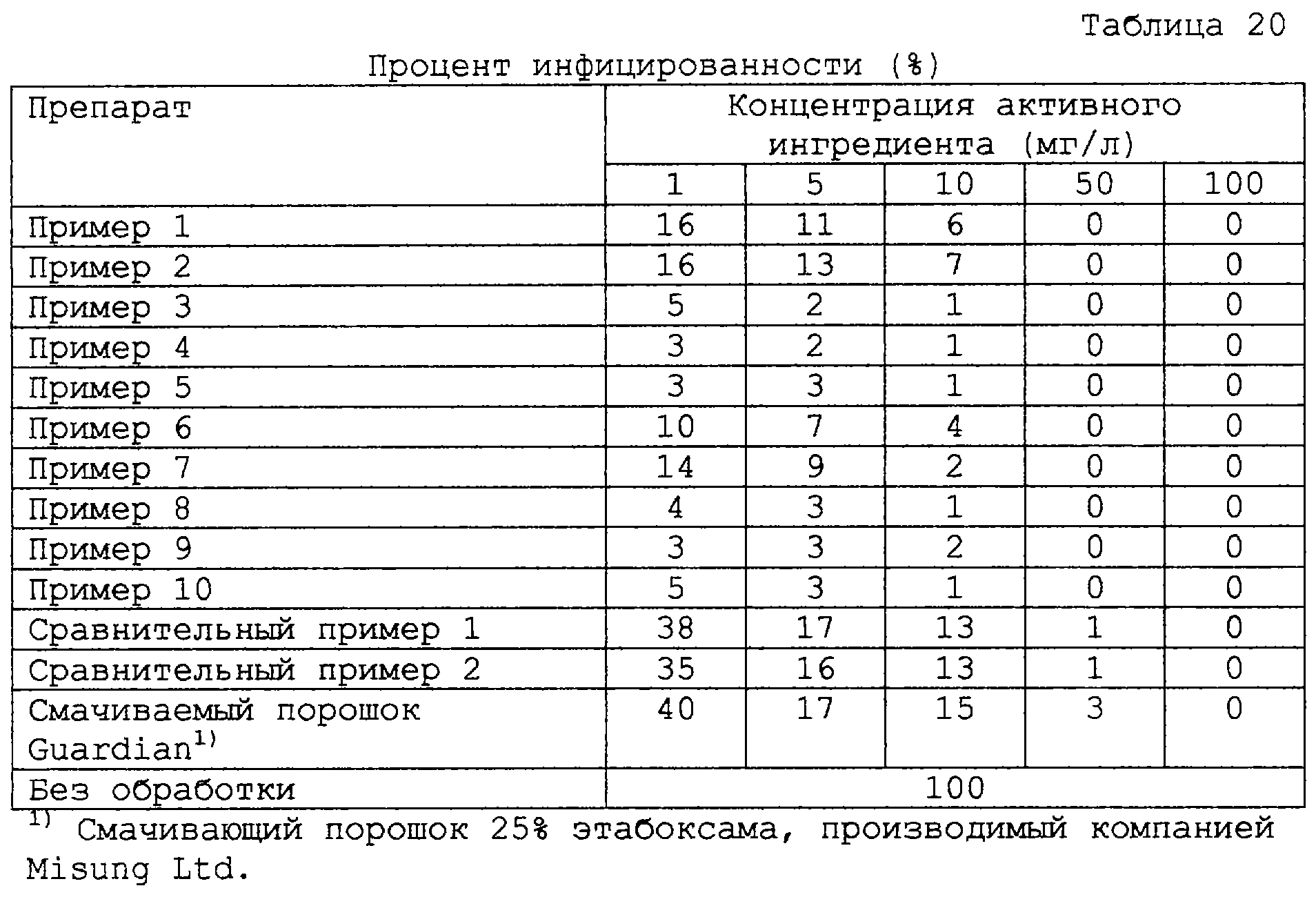 Таблица 20

Процент инфицированности (%)

| Препарат | Концентрация активного ингредиента (мг/л) | | | | |
|---|---|---|---|---|---|
| | 1 | 5 | 10 | 50 | 100 |
| Пример 1 | 16 | 11 | 6 | 0 | 0 |
| Пример 2 | 16 | 13 | 7 | 0 | 0 |
| Пример 3 | 5 | 2 | 1 | 0 | 0 |
| Пример 4 | 3 | 2 | 1 | 0 | 0 |
| Пример 5 | 3 | 3 | 1 | 0 | 0 |
| Пример 6 | 10 | 7 | 4 | 0 | 0 |
| Пример 7 | 14 | 9 | 2 | 0 | 0 |
| Пример 8 | 4 | 3 | 1 | 0 | 0 |
| Пример 9 | 3 | 3 | 2 | 0 | 0 |
| Пример 10 | 5 | 3 | 1 | 0 | 0 |
| Сравнительный пример 1 | 38 | 17 | 13 | 1 | 0 |
| Сравнительный пример 2 | 35 | 16 | 13 | 1 | 0 |
| Смачиваемый порошок Guardian$^{1)}$ | 40 | 17 | 15 | 3 | 0 |
| Без обработки | 100 | | | | |

$^{1)}$ Смачивающий порошок 25% этабоксама, производимый компанией Misung Ltd.